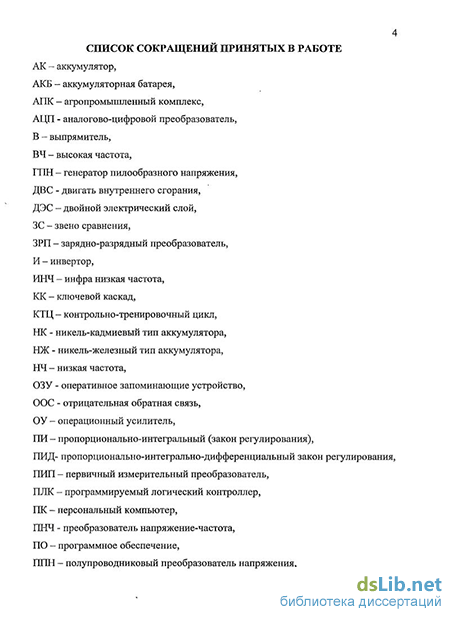 4

СПИСОК СОКРАЩЕНИЙ ПРИНЯТЫХ В РАБОТЕ

АК – аккумулятор,

АКБ – аккумуляторная батарея,

АПК – агропромышленный комплекс,

АЦП - аналогово-цифровой преобразователь,

В – выпрямитель,

ВЧ – высокая частота,

ГПН – генератор пилообразного напряжения,

ДВС - двигать внутреннего сгорания,

ДЭС – двойной электрический слой,

ЗС – звено сравнения,

ЗРП – зарядно-разрядный преобразователь,

И – инвертор,

ИНЧ – инфра низкая частота,

КК – ключевой каскад,

КТЦ – контрольно-тренировочный цикл,

НК - никель-кадмиевый тип аккумулятора,

НЖ - никель-железный тип аккумулятора,

НЧ – низкая частота,

ОЗУ - оперативное запоминающие устройство,

ООС - отрицательная обратная связь,

ОУ – операционный усилитель,

ПИ – пропорционально-интегральный (закон регулирования),

ПИД- пропорционально-интегрально-дифференциальный закон регулирования,

ПИП – первичный измерительный преобразователь,

ПЛК – программируемый логический контроллер,

ПК – персональный компьютер,

ПНЧ - преобразователь напряжение-частота,

ПО – программное обеспечение,

ППН – полупроводниковый преобразователь напряжения.

dsLib.net
библиотека диссертаций